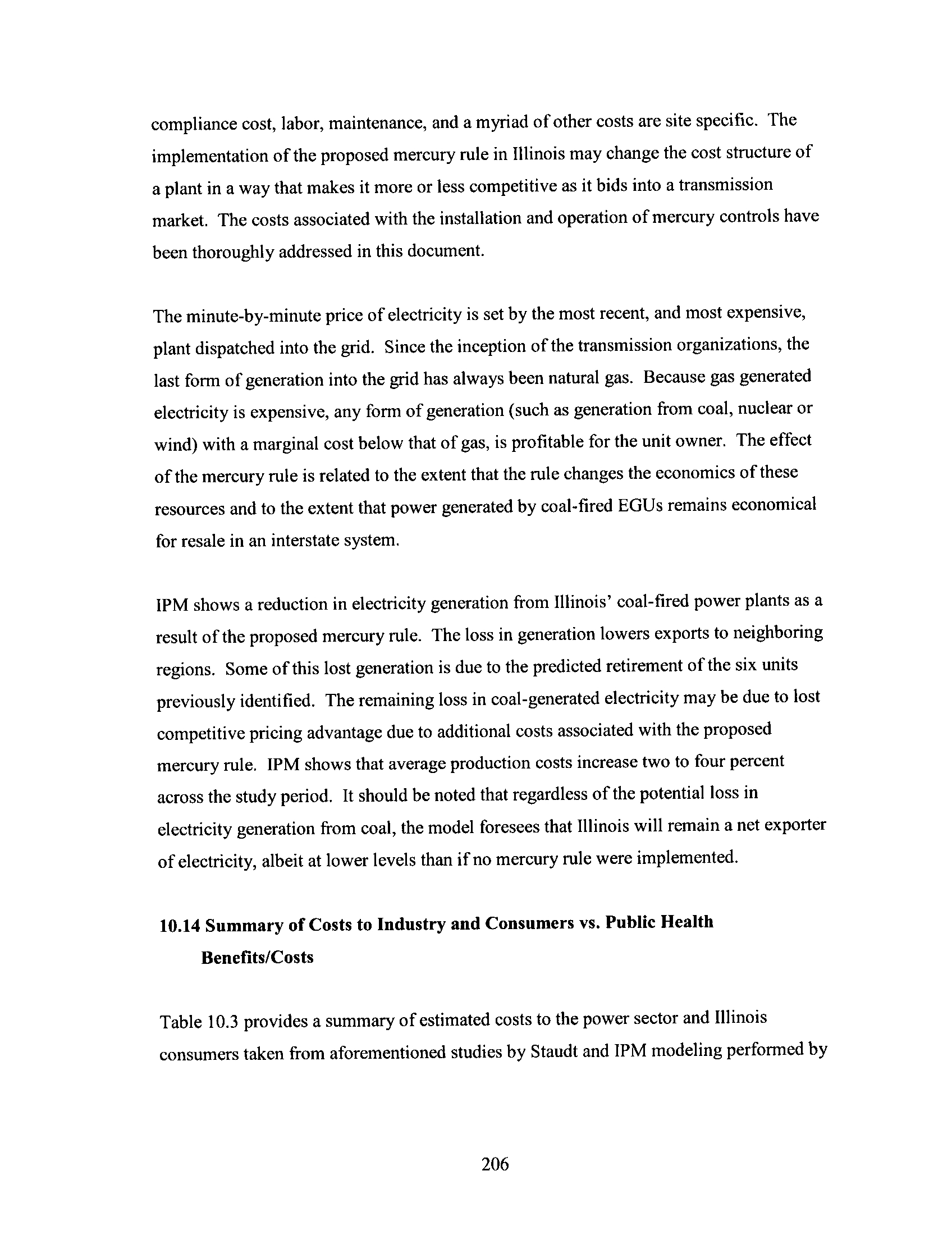 compliance cost, labor, maintenance, and a myriad of other costs are site specific. The implementation of the proposed mercury rule in Illinois may change the cost structure of a plant in a way that makes it more or less competitive as it bids into a transmission market. The costs associated with the installation and operation of mercury controls have been thoroughly addressed in this document.

The minute-by-minute price of electricity is set by the most recent, and most expensive, plant dispatched into the grid. Since the inception of the transmission organizations, the last form of generation into the grid has always been natural gas. Because gas generated electricity is expensive, any form of generation (such as generation from coal, nuclear or wind) with a marginal cost below that of gas, is profitable for the unit owner. The effect of the mercury rule is related to the extent that the rule changes the economics of these resources and to the extent that power generated by coal-fired EGUs remains economical for resale in an interstate system.

IPM shows a reduction in electricity generation from Illinois' coal-fired power plants as a result of the proposed mercury rule. The loss in generation lowers exports to neighboring regions. Some of this lost generation is due to the predicted retirement of the six units previously identified. The remaining loss in coal-generated electricity may be due to lost competitive pricing advantage due to additional costs associated with the proposed mercury rule. IPM shows that average production costs increase two to four percent across the study period. It should be noted that regardless of the potential loss in electricity generation from coal, the model foresees that Illinois will remain a net exporter of electricity, albeit at lower levels than if no mercury rule were implemented.

10.14 Summary of Costs to Industry and Consumers vs. Public Health Benefits/Costs

Table 10.3 provides a summary of estimated costs to the power sector and Illinois consumers taken from aforementioned studies by Staudt and IPM modeling performed by

206